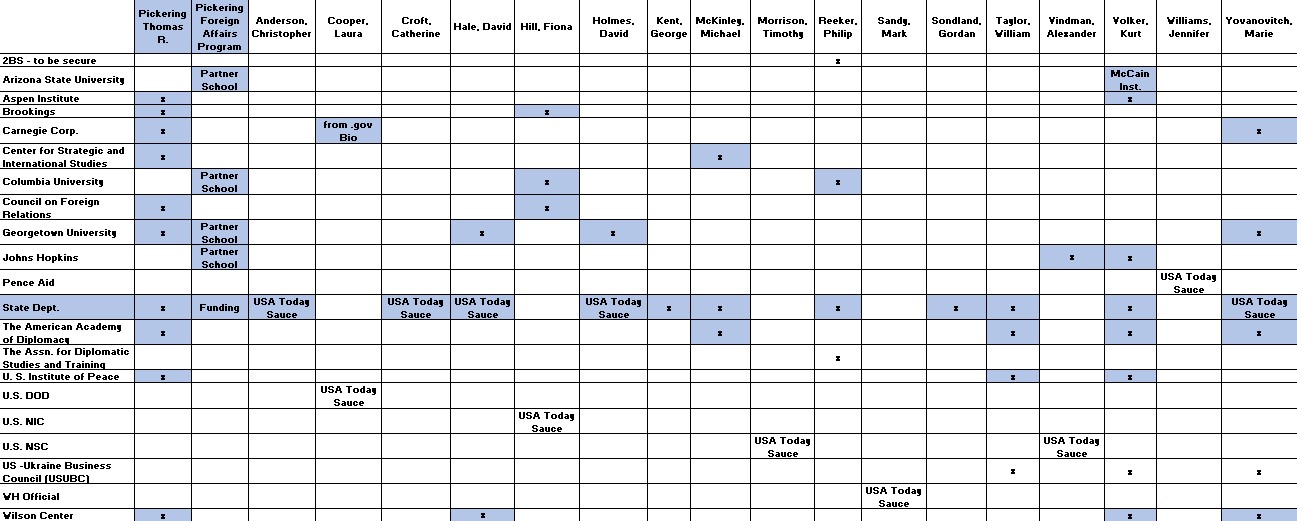 | | Pickering Thomas R. | Pickering Foreign Affairs Program | Anderson, Christopher | Cooper, Laura | Croft, Catherine | Hale, David | Hill, Fiona | Holmes, David | Kent, George | McKinley, Michael | Morrison, Timothy | Reeker, Philip | Sandy, Mark | Sondland, Gordan | Taylor, William | Vindman, Alexander | Volker, Kurt | Williams, Jennifer | Yovanovitch, Marie |
|---|---|---|---|---|---|---|---|---|---|---|---|---|---|---|---|---|---|---|---|
| 2BS - to be secure | | | | | | | | | | | | x | | | | | | | |
| Arizona State University | | Partner School | | | | | | | | | | | | | | | McCain Inst. | | |
| Aspen Institute | x | | | | | | | | | | | | | | | | x | | |
| Brookings | x | | | | | | x | | | | | | | | | | | | |
| Carnegie Corp. | x | | | from .gov Bio | | | | | | | | | | | | | | | x |
| Center for Strategic and International Studies | x | | | | | | | | | x | | | | | | | | | |
| Columbia University | | Partner School | | | | | x | | | | | x | | | | | | | |
| Council on Foreign Relations | x | | | | | | x | | | | | | | | | | | | |
| Georgetown University | x | Partner School | | | | x | | x | | | | | | | | | | | x |
| Johns Hopkins | | Partner School | | | | | | | | | | | | | | x | x | | |
| Pence Aid | | | | | | | | | | | | | | | | | | USA Today Sauce | |
| State Dept. | x | Funding | USA Today Sauce | | USA Today Sauce | USA Today Sauce | | USA Today Sauce | x | x | | x | | x | x | | x | | USA Today Sauce |
| The American Academy of Diplomacy | x | | | | | | | | | x | | | | | x | | x | | x |
| The Assn. for Diplomatic Studies and Training | | | | | | | | | | | | x | | | | | | | |
| U. S. Institute of Peace | x | | | | | | | | | | | | | | x | | x | | |
| U.S. DOD | | | | USA Today Sauce | | | | | | | | | | | | | | | |
| U.S. NIC | | | | | | | USA Today Sauce | | | | | | | | | | | | |
| U.S. NSC | | | | | | | | | | | USA Today Sauce | | | | | USA Today Sauce | | | |
| US -Ukraine Business Council (USUBC) | | | | | | | | | | | | | | | x | | x | | x |
| WH Official | | | | | | | | | | | | | USA Today Sauce | | | | | | |
| Wilson Center | x | | | | | x | | | | | | | | | | | x | | x |